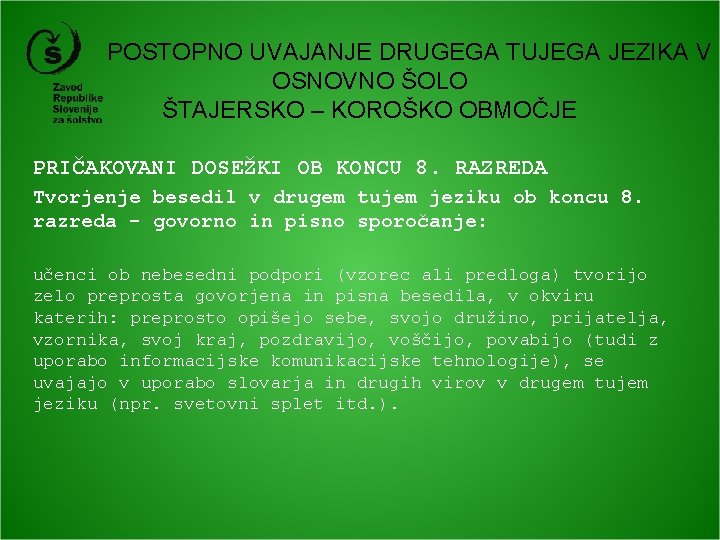 Zavod
Republike
Slovenije
za šolstvo

POSTOPNO UVAJANJE DRUGEGA TUJEGA JEZIKA V OSNOVNO ŠOLO
ŠTAJERSKO – KOROŠKO OBMOČJE

PRIČAKOVANI DOSEŽKI OB KONCU 8. RAZREDA

Tvorjenje besedil v drugem tujem jeziku ob koncu 8. razreda - govorno in pisno sporočanje:

učenci ob nebesedni podpori (vzorec ali predloga) tvorijo zelo preprosta govorjena in pisna besedila, v okviru katerih: preprosto opišejo sebe, svojo družino, prijatelja, vzornika, svoj kraj, pozdravijo, voščijo, povabijo (tudi z uporabo informacijske komunikacijske tehnologije), se uvajajo v uporabo slovarja in drugih virov v drugem tujem jeziku (npr. svetovni splet itd.).